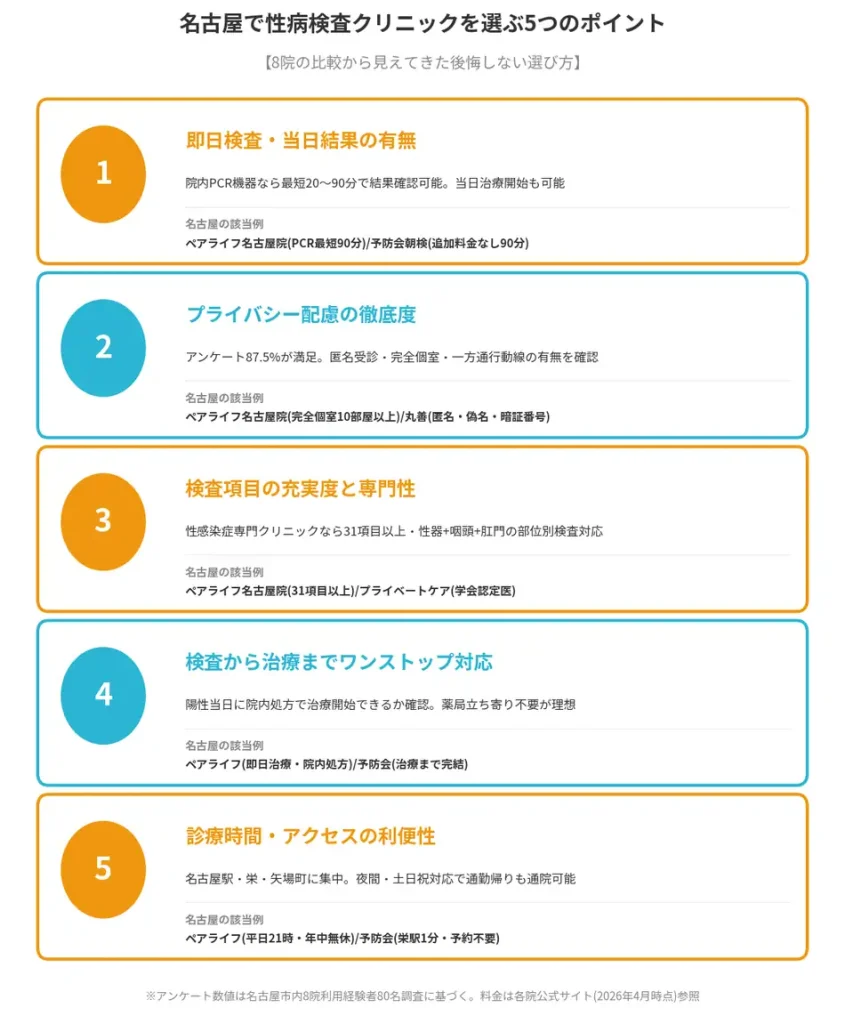 名古屋で性病検査クリニックを選ぶ5つのポイント

【8院の比較から見えてきた後悔しない選び方】

1

即日検査・当日結果の有無

院内PCR機器なら最短20〜90分で結果確認可能。当日治療開始も可能

名古屋の該当例
ペアライフ名古屋院(PCR最短90分)/予防会朝検(追加料金なし90分)

2

プライバシー配慮の徹底度

アンケート87.5%が満足。匿名受診・完全個室・一方通行動線の有無を確認

名古屋の該当例
ペアライフ名古屋院(完全個室10部屋以上)/丸善(匿名・偽名・暗証番号)

3

検査項目の充実度と専門性

性感染症専門クリニックなら31項目以上・性器+咽頭+肛門の部位別検査対応

名古屋の該当例
ペアライフ名古屋院(31項目以上)/プライベートケア(学会認定医)

4

検査から治療までワンストップ対応

陽性当日に院内処方で治療開始できるか確認。薬局立ち寄り不要が理想

名古屋の該当例
ペアライフ(即日治療・院内処方)/予防会(治療まで完結)

5

診療時間・アクセスの利便性

名古屋駅・栄・矢場町に集中。夜間・土日祝対応で通勤帰りも通院可能

名古屋の該当例
ペアライフ(平日21時・年中無休)/予防会(栄駅1分・予約不要)

※アンケート数値は名古屋市内8院利用経験者80名調査に基づく。料金は各院公式サイト(2026年4月時点)参照